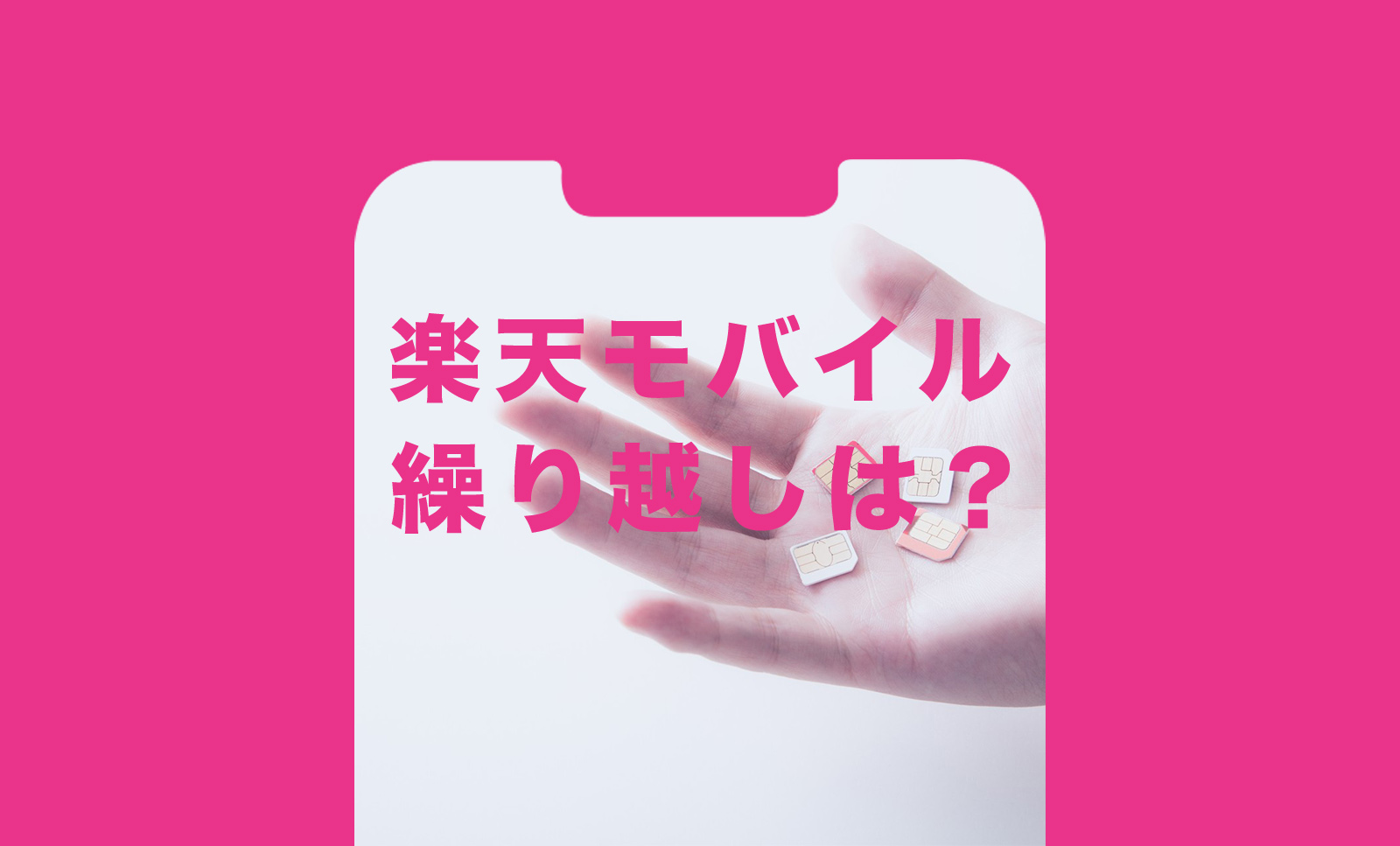 楽天モバイル
繰り越しは?